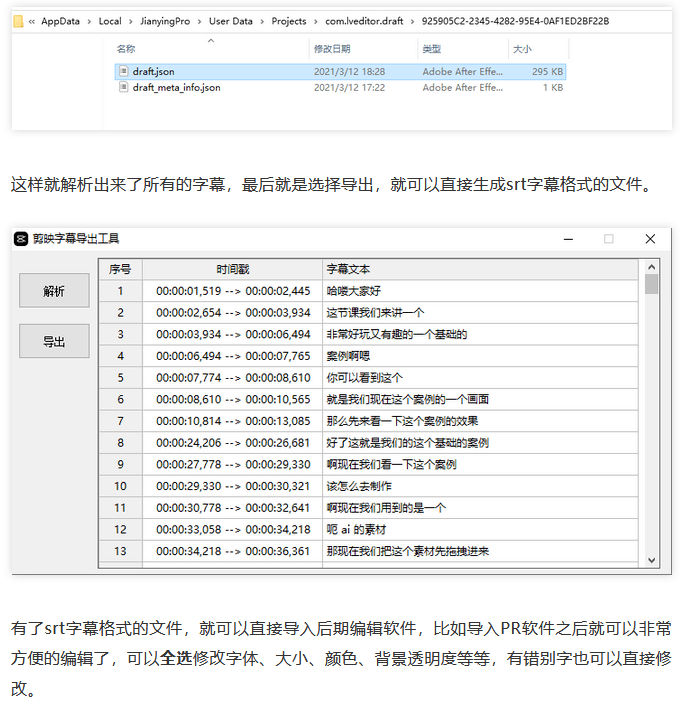 « AppData › Local › JianyingPro › User Data › Projects › com.lveditor.draft › 925905C2-2345-4282-95E4-0AF1ED2BF22B

| 名称 | 修改日期 | 类型 | 大小 |
|---|---|---|---|
| draft.json | 2021/3/12 18:28 | Adobe After Effe... | 295 KB |
| draft_meta_info.json | 2021/3/12 17:22 | Adobe After Effe... | 1 KB |

这样就解析出来了所有的字幕，最后就是选择导出，就可以直接生成srt字幕格式的文件。

剪映字幕导出工具

解析

导出

| 序号 | 时间戳 | 字幕文本 |
|---|---|---|
| 1 | 00:00:01,519 --> 00:00:02,445 | 哈喽大家好 |
| 2 | 00:00:02,654 --> 00:00:03,934 | 这节课我们来讲一个 |
| 3 | 00:00:03,934 --> 00:00:06,494 | 非常好玩又有趣的一个基础的 |
| 4 | 00:00:06,494 --> 00:00:07,765 | 案例啊嗯 |
| 5 | 00:00:07,774 --> 00:00:08,610 | 你可以看到这个 |
| 6 | 00:00:08,610 --> 00:00:10,565 | 就是我们现在这个案例的一个画面 |
| 7 | 00:00:10,814 --> 00:00:13,085 | 那么先来看一下这个案例的效果 |
| 8 | 00:00:24,206 --> 00:00:26,681 | 好了这就是我们的这个基础的案例 |
| 9 | 00:00:27,778 --> 00:00:29,330 | 啊现在我们看一下这个案例 |
| 10 | 00:00:29,330 --> 00:00:30,321 | 该怎么去制作 |
| 11 | 00:00:30,778 --> 00:00:32,641 | 啊现在我们用到的是一个 |
| 12 | 00:00:33,058 --> 00:00:34,218 | 呃 ai 的素材 |
| 13 | 00:00:34,218 --> 00:00:36,361 | 那现在我们把这个素材先拖拽进来 |

有了srt字幕格式的文件，就可以直接导入后期编辑软件，比如导入PR软件之后就可以非常方便的编辑了，可以全选修改字体、大小、颜色、背景透明度等等，有错别字也可以直接修改。